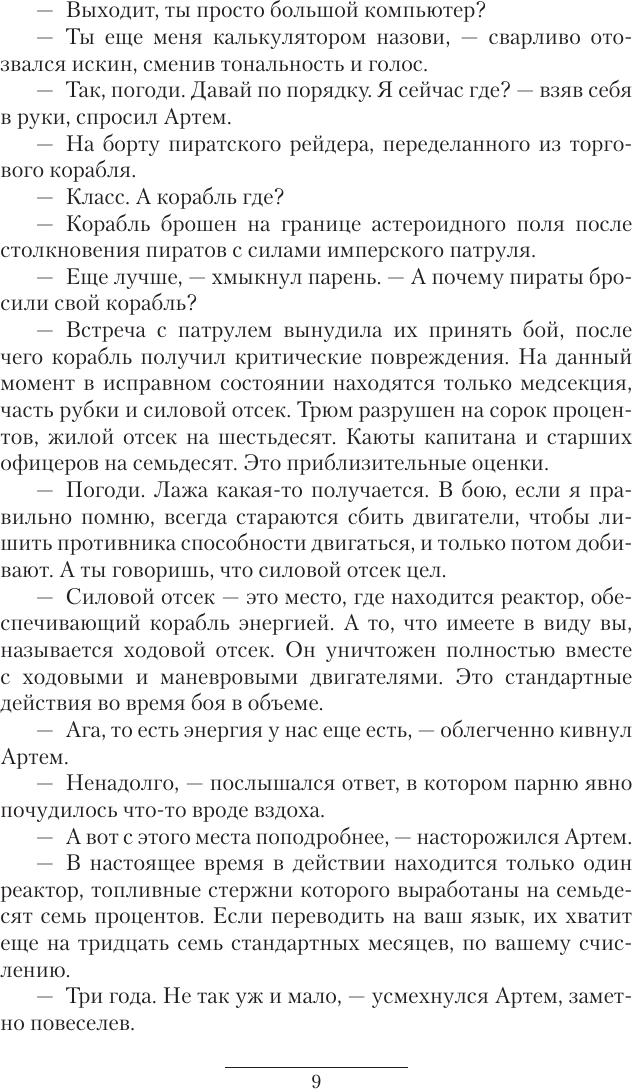 — Выходит, ты просто большой компьютер?

— Ты еще меня калькулятором назови, — сварливо отозвался искин, сменив тональность и голос.

— Так, погоди. Давай по порядку. Я сейчас где? — взяв себя в руки, спросил Артем.

— На борту пиратского рейдера, переделанного из торгового корабля.

— Класс. А корабль где?

— Корабль брошен на границе астероидного поля после столкновения пиратов с силами имперского патруля.

— Еще лучше, — хмыкнул парень. — А почему пираты бросили свой корабль?

— Встреча с патрулем вынудила их принять бой, после чего корабль получил критические повреждения. На данный момент в исправном состоянии находятся только медсекция, часть рубки и силовой отсек. Трюм разрушен на сорок процентов, жилой отсек на шестьдесят. Каюты капитана и старших офицеров на семьдесят. Это приблизительные оценки.

— Погоди. Лажа какая-то получается. В бою, если я правильно помню, всегда стараются сбить двигатели, чтобы лишить противника способности двигаться, и только потом добивают. А ты говоришь, что силовой отсек цел.

— Силовой отсек — это место, где находится реактор, обеспечивающий корабль энергией. А то, что имеете в виду вы, называется ходовой отсек. Он уничтожен полностью вместе с ходовыми и маневровыми двигателями. Это стандартные действия во время боя в объеме.

— Ага, то есть энергия у нас еще есть, — облегченно кивнул Артем.

— Ненадолго, — послышался ответ, в котором парню явно почудилось что-то вроде вздоха.

— А вот с этого места поподробнее, — насторожился Артем.

— В настоящее время в действии находится только один реактор, топливные стержни которого выработаны на семьдесят семь процентов. Если переводить на ваш язык, их хватит еще на тридцать семь стандартных месяцев, по вашему счислению.

— Три года. Не так уж и мало, — усмехнулся Артем, заметно повеселев.

9